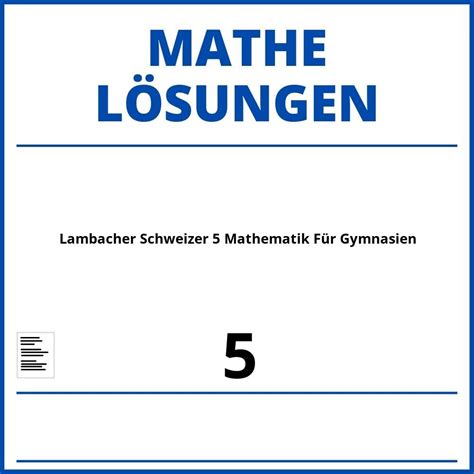 MATHE LÖSUNGEN

Lambacher Schweizer 5 Mathematik Für Gymnasien

5